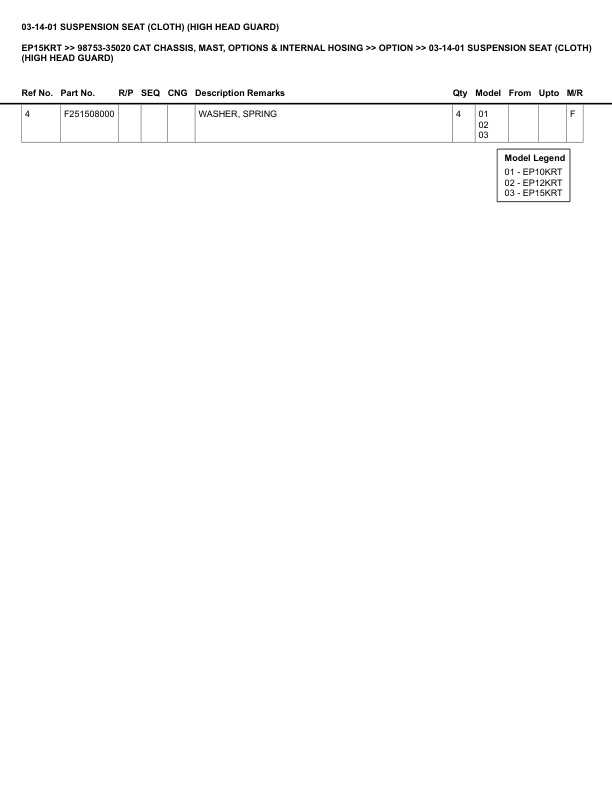 03-14-01 SUSPENSION SEAT (CLOTH) (HIGH HEAD GUARD)

EP15KRT >> 98753-35020 CAT CHASSIS, MAST, OPTIONS & INTERNAL HOSING >> OPTION >> 03-14-01 SUSPENSION SEAT (CLOTH) (HIGH HEAD GUARD)

| Ref No. | Part No. | R/P | SEQ | CNG | Description Remarks | Qty | Model | From | Upto | M/R |
|---|---|---|---|---|---|---|---|---|---|---|
| 4 | F251508000 | | | | WASHER, SPRING | 4 | 01 02 03 | | | F |

Model Legend
01 - EP10KRT
02 - EP12KRT
03 - EP15KRT